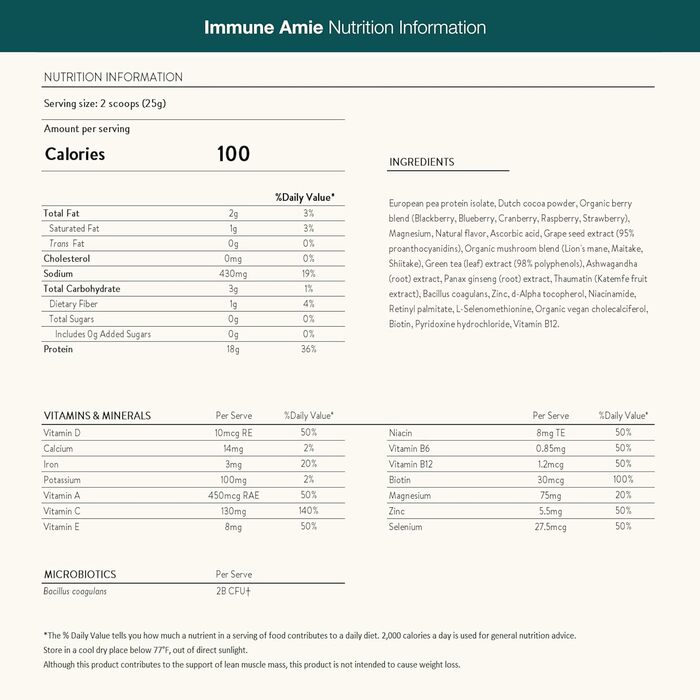 Immune Amie Nutrition Information

NUTRITION INFORMATION

Serving size: 2 scoops (25g)

Amount per serving

Calories 100

| | | %Daily Value* |
|---|---|---|
| Total Fat | 2g | 3% |
| Saturated Fat | 1g | 3% |
| Trans Fat | 0g | 0% |
| Cholesterol | 0mg | 0% |
| Sodium | 430mg | 19% |
| Total Carbohydrate | 3g | 1% |
| Dietary Fiber | 1g | 4% |
| Total Sugars | 0g | 0% |
| Includes 0g Added Sugars | 0g | 0% |
| Protein | 18g | 36% |

INGREDIENTS

European pea protein isolate, Dutch cocoa powder, Organic berry blend (Blackberry, Blueberry, Cranberry, Raspberry, Strawberry), Magnesium, Natural flavor, Ascorbic acid, Grape seed extract (95% proanthocyanidins), Organic mushroom blend (Lion's mane, Maitake, Shiitake), Green tea (leaf) extract (98% polyphenols), Ashwagandha (root) extract, Panax ginseng (root) extract, Thaumatin (Katemfe fruit extract), Bacillus coagulans, Zinc, d-Alpha tocopherol, Niacinamide, Retinyl palmitate, L-Selenomethionine, Organic vegan cholecalciferol, Biotin, Pyridoxine hydrochloride, Vitamin B12.

| VITAMINS & MINERALS | Per Serve | %Daily Value* |
|---|---|---|
| Vitamin D | 10mcg RE | 50% |
| Calcium | 14mg | 2% |
| Iron | 3mg | 20% |
| Potassium | 100mg | 2% |
| Vitamin A | 450mcg RAE | 50% |
| Vitamin C | 130mg | 140% |
| Vitamin E | 8mg | 50% |

| | Per Serve | %Daily Value* |
|---|---|---|
| Niacin | 8mg TE | 50% |
| Vitamin B6 | 0.85mg | 50% |
| Vitamin B12 | 1.2mcg | 50% |
| Biotin | 30mcg | 100% |
| Magnesium | 75mg | 20% |
| Zinc | 5.5mg | 50% |
| Selenium | 27.5mcg | 50% |

| MICROBIOTICS | Per Serve |
|---|---|
| Bacillus coagulans | 2B CFU† |

*The % Daily Value tells you how much a nutrient in a serving of food contributes to a daily diet. 2,000 calories a day is used for general nutrition advice.
Store in a cool dry place below 77°F, out of direct sunlight.
Although this product contributes to the support of lean muscle mass, this product is not intended to cause weight loss.